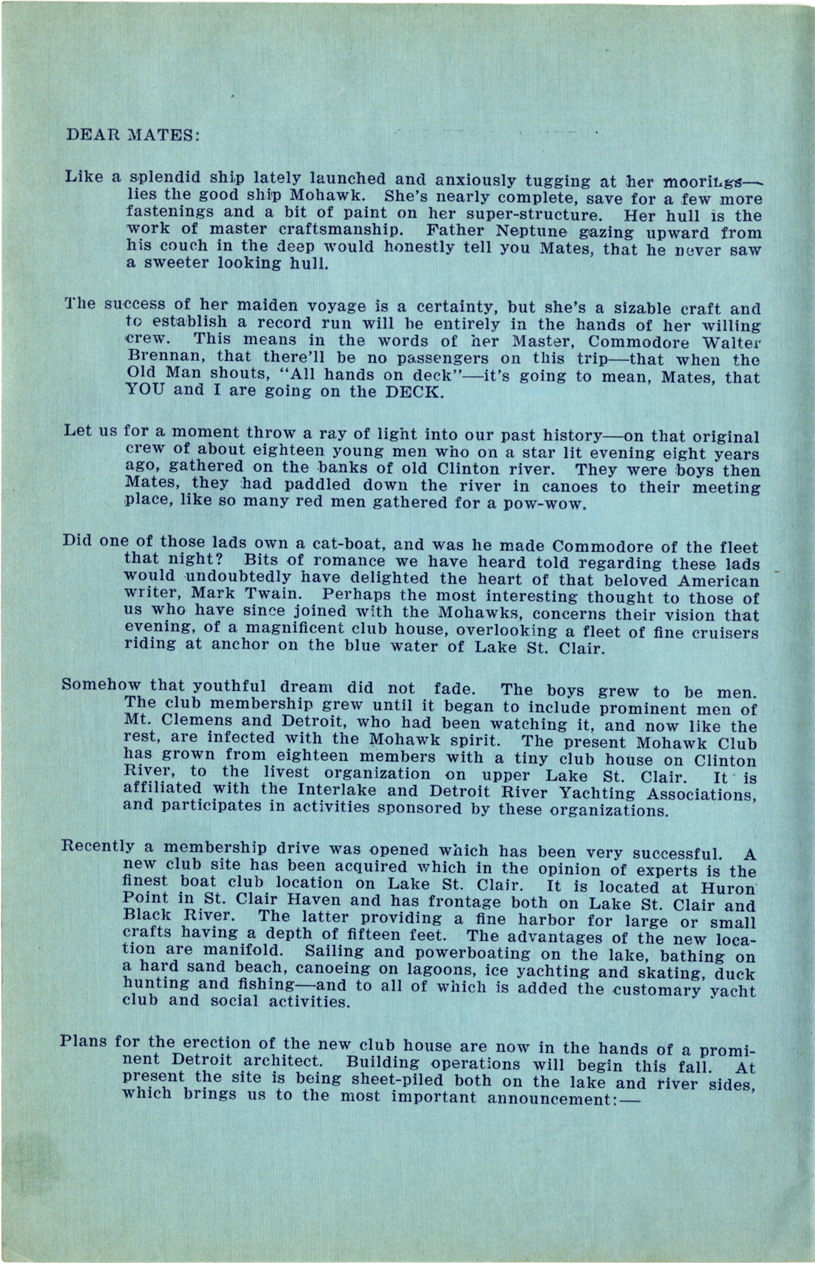 DEAR MATES:

Like a splendid ship lately launched and anxiously tugging at her moorings—lies the good ship Mohawk. She's nearly complete, save for a few more fastenings and a bit of paint on her super-structure. Her hull is the work of master craftsmanship. Father Neptune gazing upward from his couch in the deep would honestly tell you Mates, that he never saw a sweeter looking hull.

The success of her maiden voyage is a certainty, but she's a sizable craft and to establish a record run will be entirely in the hands of her willing crew. This means in the words of her Master, Commodore Walter Brennan, that there'll be no passengers on this trip—that when the Old Man shouts, "All hands on deck"—it's going to mean, Mates, that YOU and I are going on the DECK.

Let us for a moment throw a ray of light into our past history—on that original crew of about eighteen young men who on a star lit evening eight years ago, gathered on the banks of old Clinton river. They were boys then Mates, they had paddled down the river in canoes to their meeting place, like so many red men gathered for a pow-wow.

Did one of those lads own a cat-boat, and was he made Commodore of the fleet that night? Bits of romance we have heard told regarding these lads would undoubtedly have delighted the heart of that beloved American writer, Mark Twain. Perhaps the most interesting thought to those of us who have since joined with the Mohawks, concerns their vision that evening, of a magnificent club house, overlooking a fleet of fine cruisers riding at anchor on the blue water of Lake St. Clair.

Somehow that youthful dream did not fade. The boys grew to be men. The club membership grew until it began to include prominent men of Mt. Clemens and Detroit, who had been watching it, and now like the rest, are infected with the Mohawk spirit. The present Mohawk Club has grown from eighteen members with a tiny club house on Clinton River, to the livest organization on upper Lake St. Clair. It is affiliated with the Interlake and Detroit River Yachting Associations, and participates in activities sponsored by these organizations.

Recently a membership drive was opened which has been very successful. A new club site has been acquired which in the opinion of experts is the finest boat club location on Lake St. Clair. It is located at Huron Point in St. Clair Haven and has frontage both on Lake St. Clair and Black River. The latter providing a fine harbor for large or small crafts having a depth of fifteen feet. The advantages of the new location are manifold. Sailing and powerboating on the lake, bathing on a hard sand beach, canoeing on lagoons, ice yachting and skating, duck hunting and fishing—and to all of which is added the customary yacht club and social activities.

Plans for the erection of the new club house are now in the hands of a prominent Detroit architect. Building operations will begin this fall. At present the site is being sheet-piled both on the lake and river sides, which brings us to the most important announcement:—